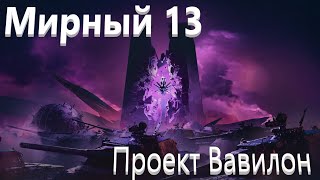 Мирный 13

Проект Вавилон